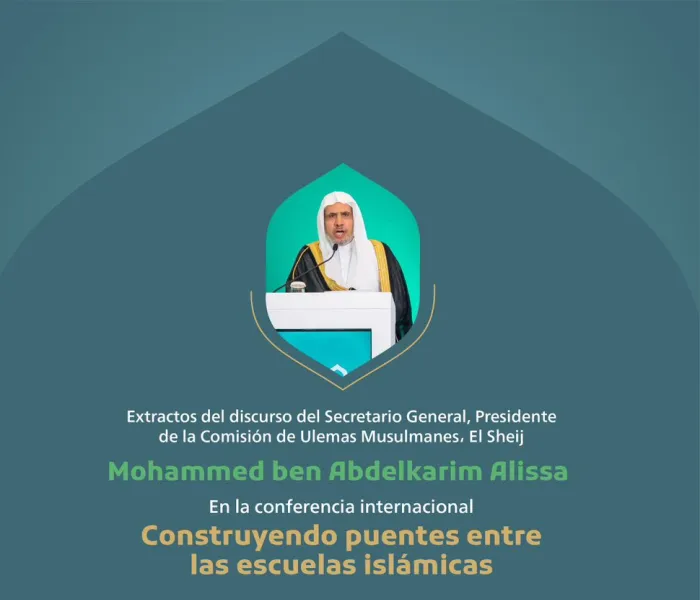 Extractos del discurso del Secretario General, Presidente de la Comisión de Ulemas Musulmanes، El Sheij

Mohammed ben Abdelkarim Alissa

En la conferencia internacional

Construyendo puentes entre las escuelas islámicas